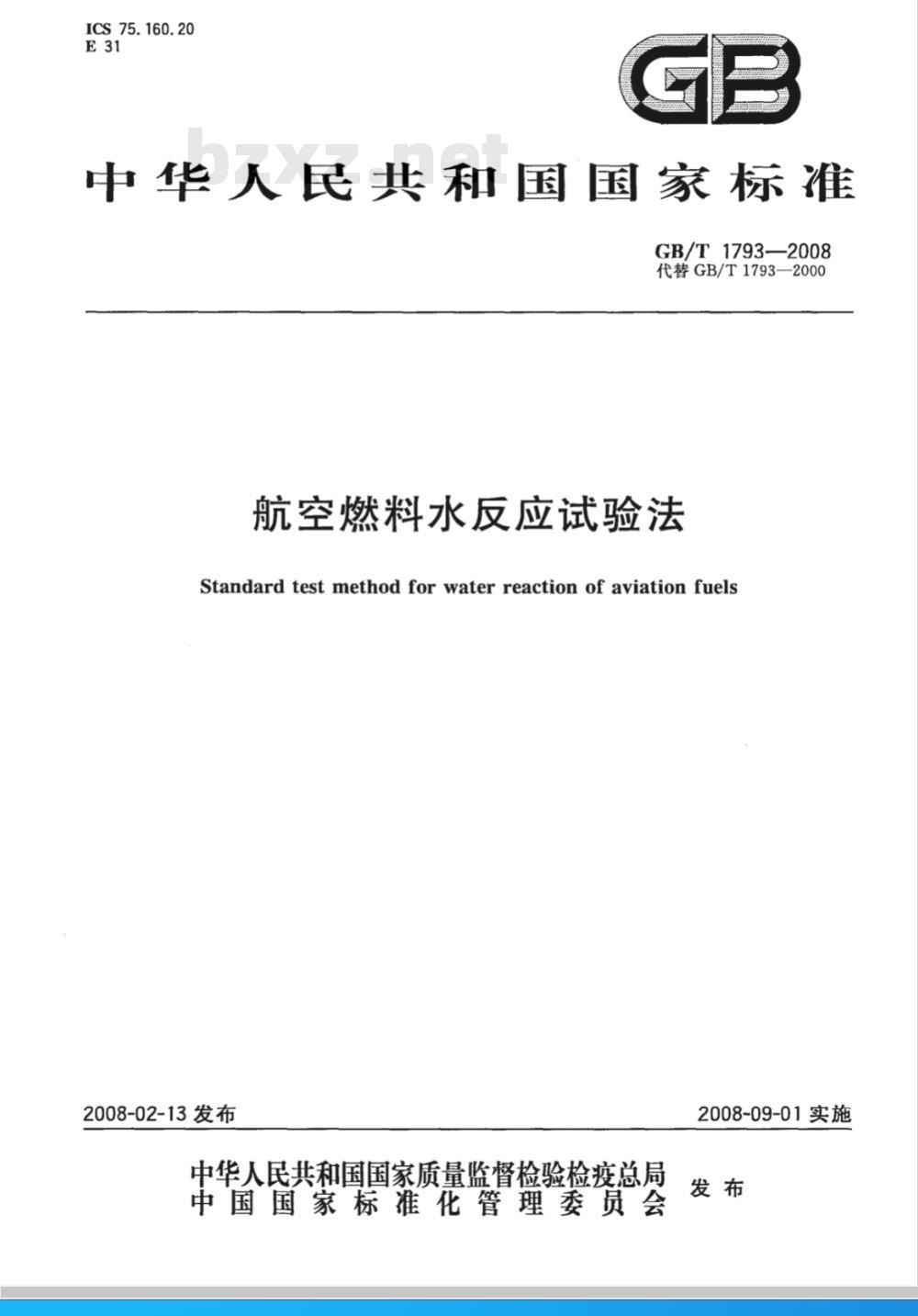 ICS 75.160.20
E 31

GB

bzxz.net

中华人民共和国国家标准

GB/T 1793—2008
代替 GB/T 1793—2000

航空燃料水反应试验法

Standard test method for water reaction of aviation fuels

2008-02-13 发布

2008-09-01 实施

中华人民共和国国家质量监督检验检疫总局
中国国家标准化管理委员会
发布